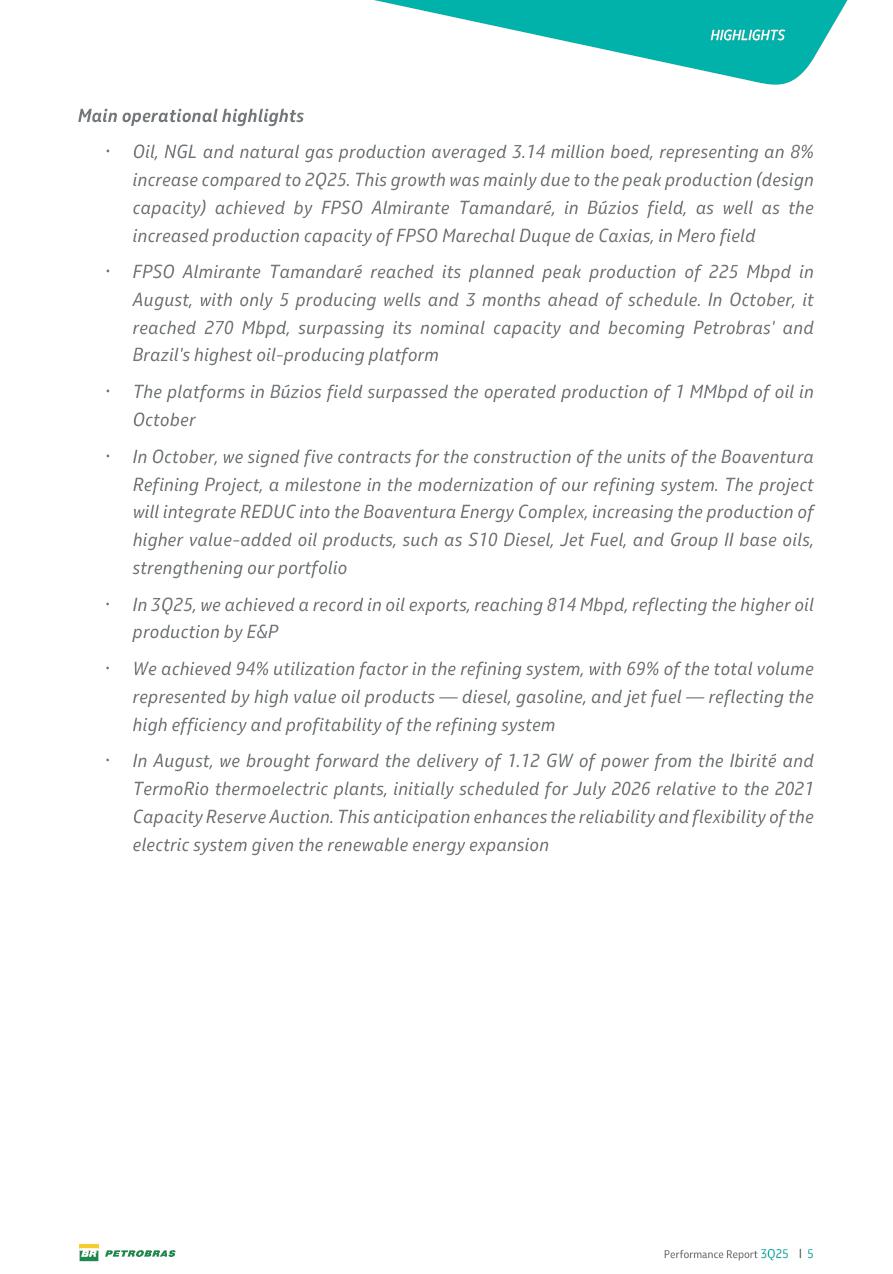 HIGHLIGHTS

Main operational highlights

• Oil, NGL and natural gas production averaged 3.14 million boed, representing an 8% increase compared to 2Q25. This growth was mainly due to the peak production (design capacity) achieved by FPSO Almirante Tamandaré, in Búzios field, as well as the increased production capacity of FPSO Marechal Duque de Caxias, in Mero field

• FPSO Almirante Tamandaré reached its planned peak production of 225 Mbpd in August, with only 5 producing wells and 3 months ahead of schedule. In October, it reached 270 Mbpd, surpassing its nominal capacity and becoming Petrobras' and Brazil's highest oil-producing platform

• The platforms in Búzios field surpassed the operated production of 1 MMbpd of oil in October

• In October, we signed five contracts for the construction of the units of the Boaventura Refining Project, a milestone in the modernization of our refining system. The project will integrate REDUC into the Boaventura Energy Complex, increasing the production of higher value-added oil products, such as S10 Diesel, Jet Fuel, and Group II base oils, strengthening our portfolio

• In 3Q25, we achieved a record in oil exports, reaching 814 Mbpd, reflecting the higher oil production by E&P

• We achieved 94% utilization factor in the refining system, with 69% of the total volume represented by high value oil products — diesel, gasoline, and jet fuel — reflecting the high efficiency and profitability of the refining system

• In August, we brought forward the delivery of 1.12 GW of power from the Ibirité and TermoRio thermoelectric plants, initially scheduled for July 2026 relative to the 2021 Capacity Reserve Auction. This anticipation enhances the reliability and flexibility of the electric system given the renewable energy expansion

BR PETROBRAS

Performance Report 3Q25 | 5